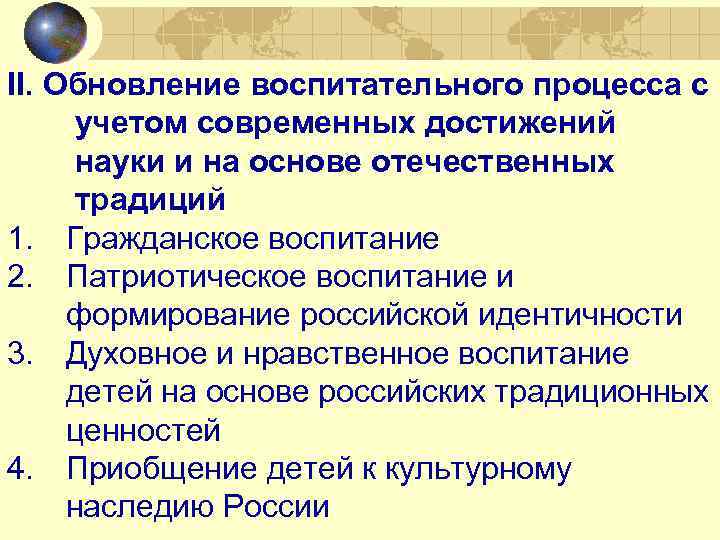 II. Обновление воспитательного процесса с учетом современных достижений науки и на основе отечественных традиций

1. Гражданское воспитание
2. Патриотическое воспитание и формирование российской идентичности
3. Духовное и нравственное воспитание детей на основе российских традиционных ценностей
4. Приобщение детей к культурному наследию России